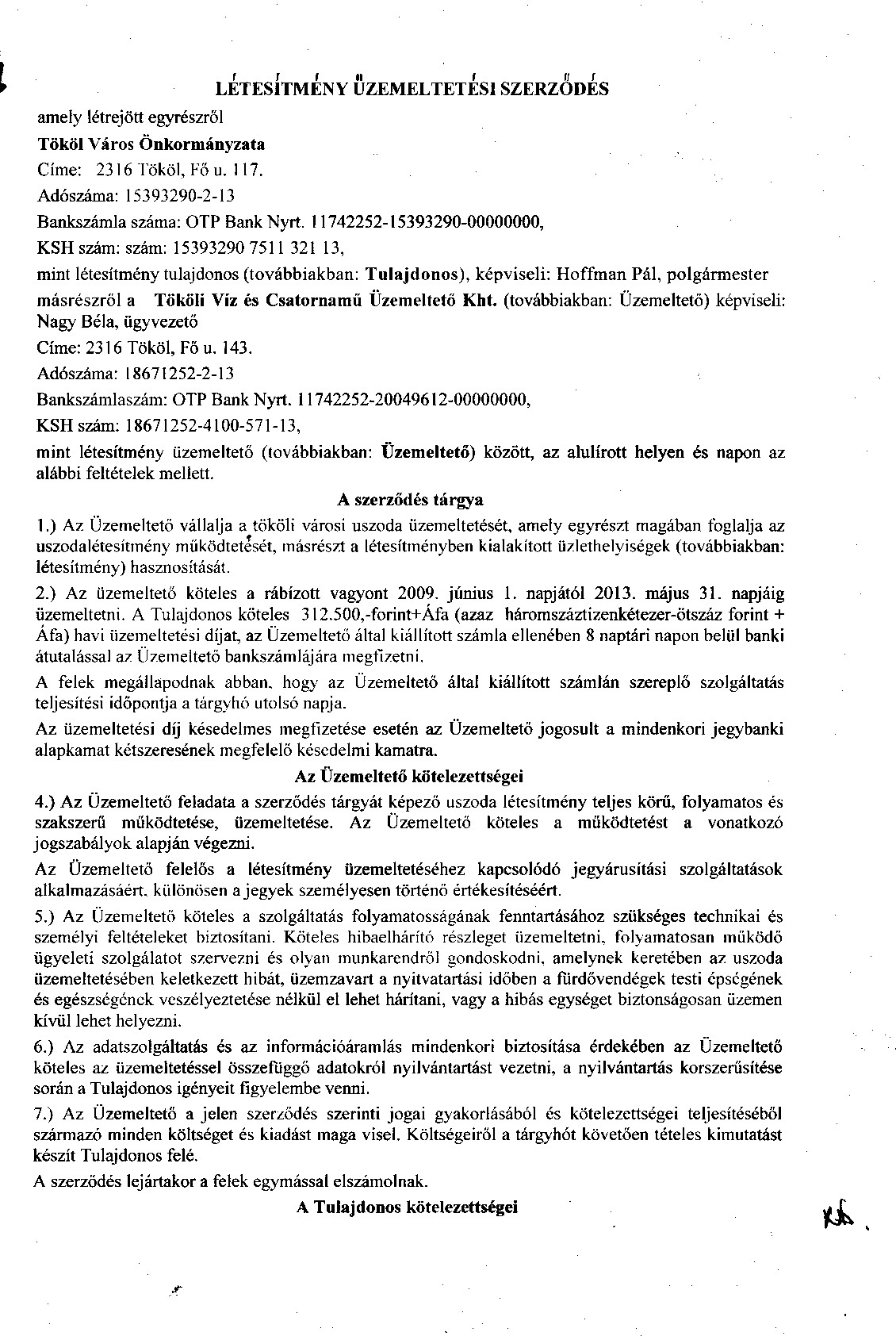 LÉTESÍTMÉNY ÜZEMELTETÉSI SZERZŐDÉS

amely létrejött egyrészről

Tököl Város Önkormányzata

Címe: 2316 Tököl, Fő u. 117.

Adószáma: 15393290-2-13

Bankszámla száma: OTP Bank Nyrt. 11742252-15393290-00000000,

KSH szám: szám: 15393290 7511 321 13,

mint létesítmény tulajdonos (továbbiakban: Tulajdonos), képviseli: Hoffman Pál, polgármester

másrészről a Tököli Víz és Csatornamű Üzemeltető Kht. (továbbiakban: Üzemeltető) képviseli: Nagy Béla, ügyvezető

Címe: 2316 Tököl, Fő u. 143.

Adószáma: 18671252-2-13

Bankszámlaszám: OTP Bank Nyrt. 11742252-20049612-00000000,

KSH szám: 18671252-4100-571-13,

mint létesítmény üzemeltető (továbbiakban: Üzemeltető) között, az alulírott helyen és napon az alábbi feltételek mellett.

A szerződés tárgya

1.) Az Üzemeltető vállalja a tököli városi uszoda üzemeltetését, amely egyrészt magában foglalja az uszodalétesítmény működtetését, másrészt a létesítményben kialakított üzlethelyiségek (továbbiakban: létesítmény) hasznosítását.

2.) Az üzemeltető köteles a rábízott vagyont 2009. június 1. napjától 2013. május 31. napjáig üzemeltetni. A Tulajdonos köteles 312.500,-forint+Áfa (azaz háromszáztizenkétezer-ötszáz forint + Áfa) havi üzemeltetési díjat, az Üzemeltető által kiállított számla ellenében 8 naptári napon belül banki átutalással az Üzemeltető bankszámlájára megfizetni.

A felek megállapodnak abban, hogy az Üzemeltető által kiállított számlán szereplő szolgáltatás teljesítési időpontja a tárgyhó utolsó napja.

Az üzemeltetési díj késedelmes megfizetése esetén az Üzemeltető jogosult a mindenkori jegybanki alapkamat kétszeresének megfelelő késedelmi kamatra.

Az Üzemeltető kötelezettségei

4.) Az Üzemeltető feladata a szerződés tárgyát képező uszoda létesítmény teljes körű, folyamatos és szakszerű működtetése, üzemeltetése. Az Üzemeltető köteles a működtetést a vonatkozó jogszabályok alapján végezni.

Az Üzemeltető felelős a létesítmény üzemeltetéséhez kapcsolódó jegyárusítási szolgáltatások alkalmazásáért, különösen a jegyek személyesen történő értékesítéséért.

5.) Az Üzemeltető köteles a szolgáltatás folyamatosságának fenntartásához szükséges technikai és személyi feltételeket biztosítani. Köteles hibaelhárító részleget üzemeltetni, folyamatosan működő ügyeleti szolgálatot szervezni és olyan munkarendről gondoskodni, amelynek keretében az uszoda üzemeltetésében keletkezett hibát, üzemzavart a nyitvatartási időben a fürdővendégek testi épségének és egészségének veszélyeztetése nélkül el lehet hárítani, vagy a hibás egységet biztonságosan üzemen kívül lehet helyezni.

6.) Az adatszolgáltatás és az információáramlás mindenkori biztosítása érdekében az Üzemeltető köteles az üzemeltetéssel összefüggő adatokról nyilvántartást vezetni, a nyilvántartás korszerűsítése során a Tulajdonos igényeit figyelembe venni.

7.) Az Üzemeltető a jelen szerződés szerinti jogai gyakorlásából és kötelezettségei teljesítéséből származó minden költséget és kiadást maga visel. Költségeiről a tárgyhót követően tételes kimutatást készít Tulajdonos felé.

A szerződés lejártakor a felek egymással elszámolnak.

A Tulajdonos kötelezettségei